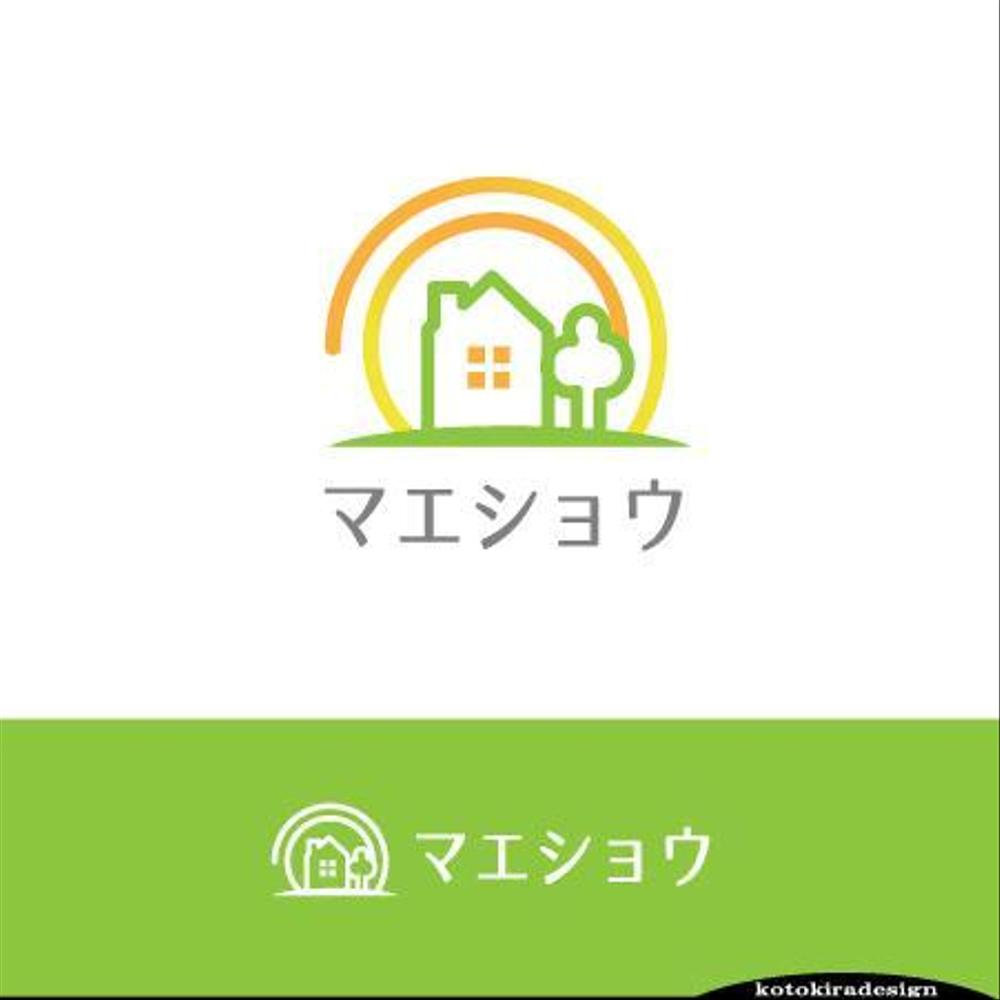 マエショウ

マエショウ

kotokiradesign